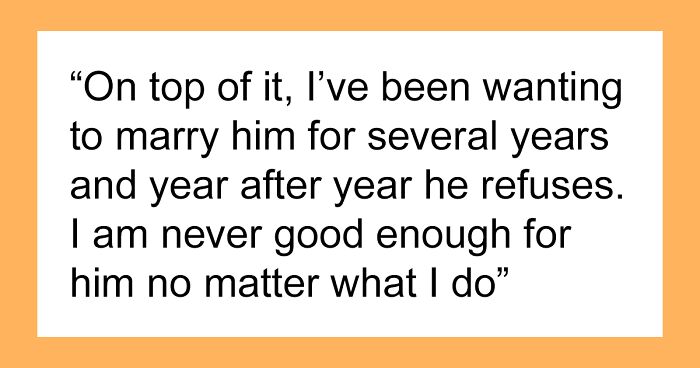 “On top of it, I’ve been wanting to marry him for several years and year after year he refuses. I am never good enough for him no matter what I do”